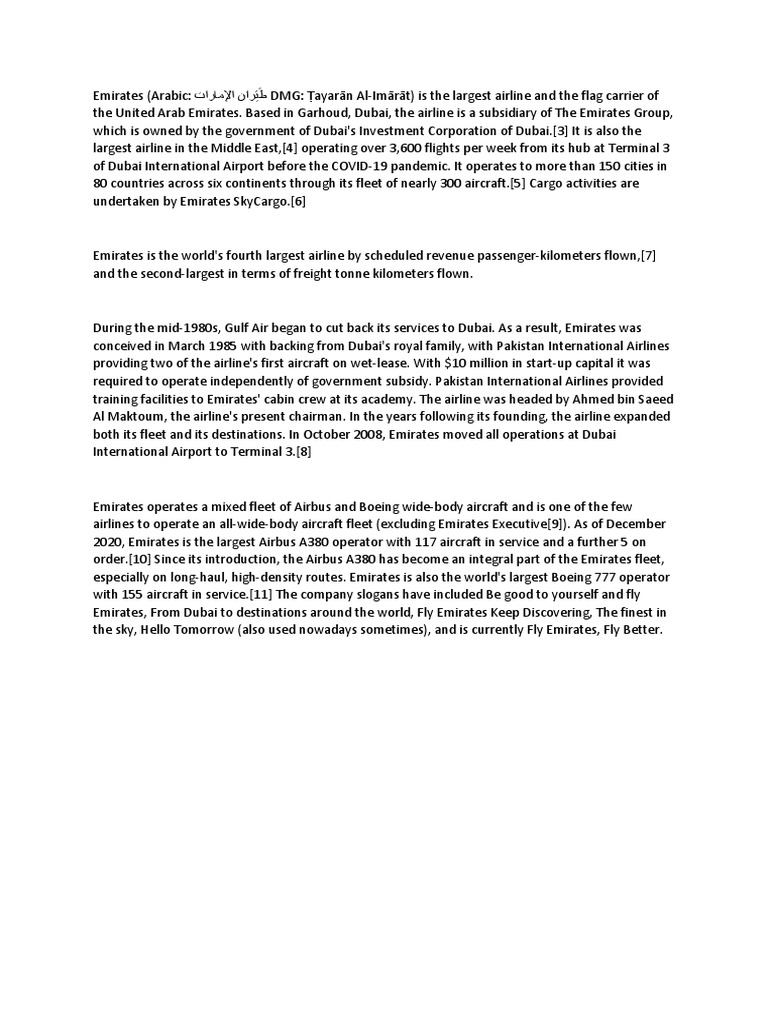 Emirates (Arabic: طَيَران الإمارات DMG: Ṭayarān Al-Imārāt) is the largest airline and the flag carrier of the United Arab Emirates. Based in Garhoud, Dubai, the airline is a subsidiary of The Emirates Group, which is owned by the government of Dubai's Investment Corporation of Dubai.[3] It is also the largest airline in the Middle East,[4] operating over 3,600 flights per week from its hub at Terminal 3 of Dubai International Airport before the COVID-19 pandemic. It operates to more than 150 cities in 80 countries across six continents through its fleet of nearly 300 aircraft.[5] Cargo activities are undertaken by Emirates SkyCargo.[6]

Emirates is the world's fourth largest airline by scheduled revenue passenger-kilometers flown,[7] and the second-largest in terms of freight tonne kilometers flown.

During the mid-1980s, Gulf Air began to cut back its services to Dubai. As a result, Emirates was conceived in March 1985 with backing from Dubai's royal family, with Pakistan International Airlines providing two of the airline's first aircraft on wet-lease. With $10 million in start-up capital it was required to operate independently of government subsidy. Pakistan International Airlines provided training facilities to Emirates' cabin crew at its academy. The airline was headed by Ahmed bin Saeed Al Maktoum, the airline's present chairman. In the years following its founding, the airline expanded both its fleet and its destinations. In October 2008, Emirates moved all operations at Dubai International Airport to Terminal 3.[8]

Emirates operates a mixed fleet of Airbus and Boeing wide-body aircraft and is one of the few airlines to operate an all-wide-body aircraft fleet (excluding Emirates Executive[9]). As of December 2020, Emirates is the largest Airbus A380 operator with 117 aircraft in service and a further 5 on order.[10] Since its introduction, the Airbus A380 has become an integral part of the Emirates fleet, especially on long-haul, high-density routes. Emirates is also the world's largest Boeing 777 operator with 155 aircraft in service.[11] The company slogans have included Be good to yourself and fly Emirates, From Dubai to destinations around the world, Fly Emirates Keep Discovering, The finest in the sky, Hello Tomorrow (also used nowadays sometimes), and is currently Fly Emirates, Fly Better.